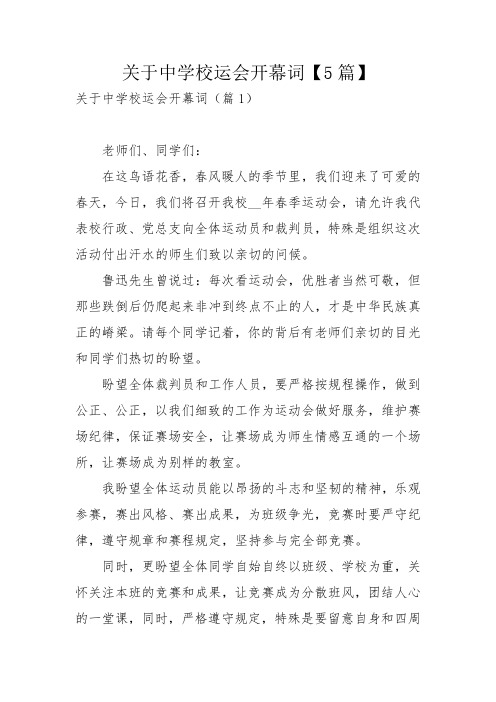 关于中学校运会开幕词【5篇】

关于中学校运会开幕词（篇1）

老师们、同学们：

在这鸟语花香，春风暖人的季节里，我们迎来了可爱的春天，今日，我们将召开我校__年春季运动会，请允许我代表校行政、党总支向全体运动员和裁判员，特殊是组织这次活动付出汗水的师生们致以亲切的问候。

鲁迅先生曾说过：每次看运动会，优胜者当然可敬，但那些跌倒后仍爬起来非冲到终点不止的人，才是中华民族真正的嵴梁。请每个同学记着，你的背后有老师们亲切的目光和同学们热切的盼望。

盼望全体裁判员和工作人员，要严格按规程操作，做到公正、公正，以我们细致的工作为运动会做好服务，维护赛场纪律，保证赛场安全，让赛场成为师生情感互通的一个场所，让赛场成为别样的教室。

我盼望全体运动员能以昂扬的斗志和坚韧的精神，乐观参赛，赛出风格、赛出成果，为班级争光，竞赛时要严守纪律，遵守规章和赛程规定，坚持参与完全部竞赛。

同时，更盼望全体同学自始自终以班级、学校为重，关怀关注本班的竞赛和成果，让竞赛成为分散班风，团结人心的一堂课，同时，严格遵守规定，特殊是要留意自身和四周